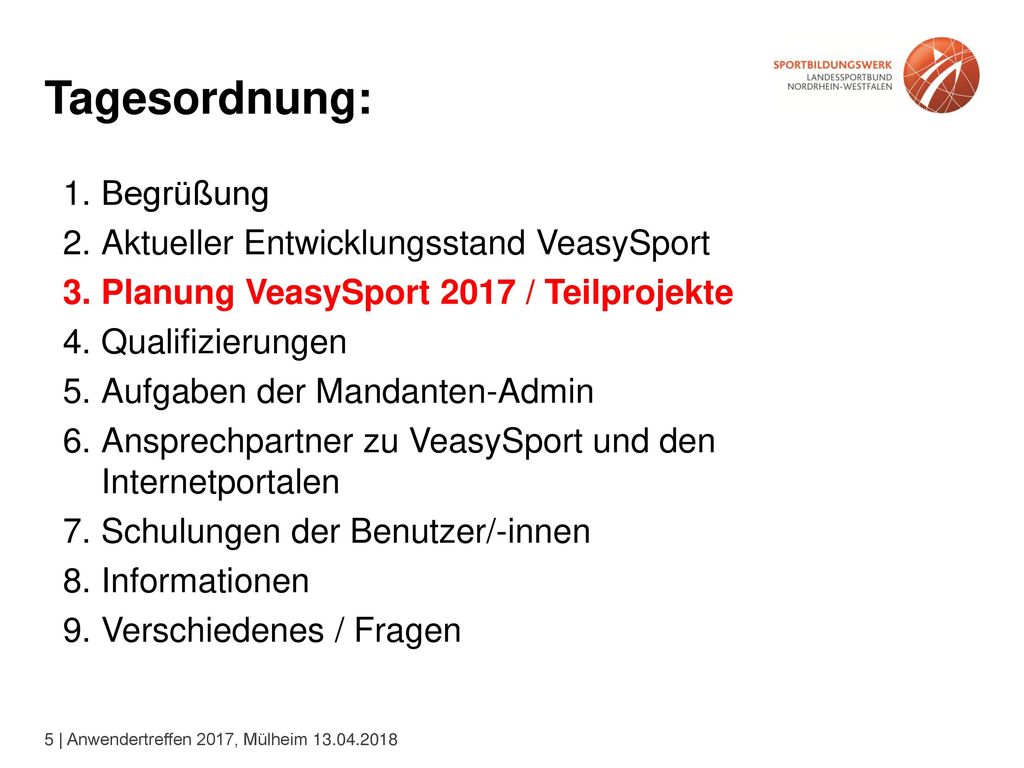 SPORTBILDUNGSWERK
LANDESSPORTBUND
NORDRHEIN-WESTFALEN

Tagesordnung:

1. Begrüßung
2. Aktueller Entwicklungsstand VeasySport
3. Planung VeasySport 2017 / Teilprojekte
4. Qualifizierungen
5. Aufgaben der Mandanten-Admin
6. Ansprechpartner zu VeasySport und den Internetportalen
7. Schulungen der Benutzer/-innen
8. Informationen
9. Verschiedenes / Fragen

5 | Anwendertreffen 2017, Mülheim 13.04.2018